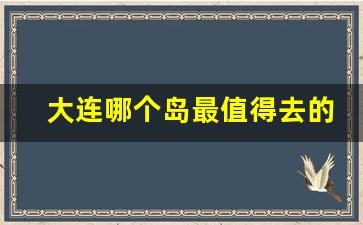 大连哪个岛最值得去的